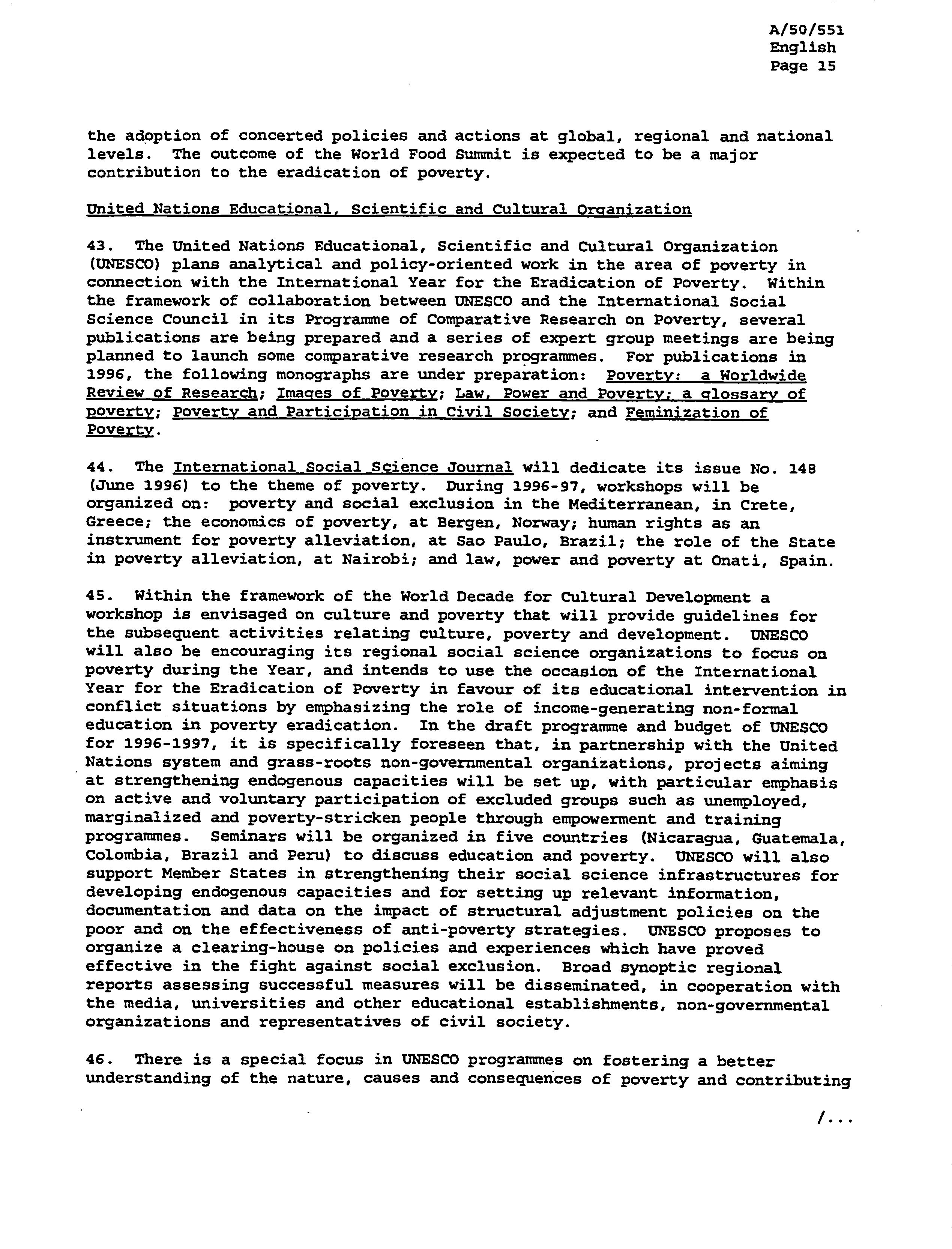 A/50/551
English
Page 15

the adoption of concerted policies and actions at global, regional and national levels. The outcome of the World Food Summit is expected to be a major contribution to the eradication of poverty.

United Nations Educational, Scientific and Cultural Organization

43. The United Nations Educational, Scientific and Cultural Organization (UNESCO) plans analytical and policy-oriented work in the area of poverty in connection with the International Year for the Eradication of Poverty. Within the framework of collaboration between UNESCO and the International Social Science Council in its Programme of Comparative Research on Poverty, several publications are being prepared and a series of expert group meetings are being planned to launch some comparative research programmes. For publications in 1996, the following monographs are under preparation: Poverty: a Worldwide Review of Research; Images of Poverty; Law, Power and Poverty; a glossary of poverty; Poverty and Participation in Civil Society; and Feminization of Poverty.

44. The International Social Science Journal will dedicate its issue No. 148 (June 1996) to the theme of poverty. During 1996-97, workshops will be organized on: poverty and social exclusion in the Mediterranean, in Crete, Greece; the economics of poverty, at Bergen, Norway; human rights as an instrument for poverty alleviation, at Sao Paulo, Brazil; the role of the State in poverty alleviation, at Nairobi; and law, power and poverty at Onati, Spain.

45. Within the framework of the World Decade for Cultural Development a workshop is envisaged on culture and poverty that will provide guidelines for the subsequent activities relating culture, poverty and development. UNESCO will also be encouraging its regional social science organizations to focus on poverty during the Year, and intends to use the occasion of the International Year for the Eradication of Poverty in favour of its educational intervention in conflict situations by emphasizing the role of income-generating non-formal education in poverty eradication. In the draft programme and budget of UNESCO for 1996-1997, it is specifically foreseen that, in partnership with the United Nations system and grass-roots non-governmental organizations, projects aiming at strengthening endogenous capacities will be set up, with particular emphasis on active and voluntary participation of excluded groups such as unemployed, marginalized and poverty-stricken people through empowerment and training programmes. Seminars will be organized in five countries (Nicaragua, Guatemala, Colombia, Brazil and Peru) to discuss education and poverty. UNESCO will also support Member States in strengthening their social science infrastructures for developing endogenous capacities and for setting up relevant information, documentation and data on the impact of structural adjustment policies on the poor and on the effectiveness of anti-poverty strategies. UNESCO proposes to organize a clearing-house on policies and experiences which have proved effective in the fight against social exclusion. Broad synoptic regional reports assessing successful measures will be disseminated, in cooperation with the media, universities and other educational establishments, non-governmental organizations and representatives of civil society.

46. There is a special focus in UNESCO programmes on fostering a better understanding of the nature, causes and consequences of poverty and contributing

/...